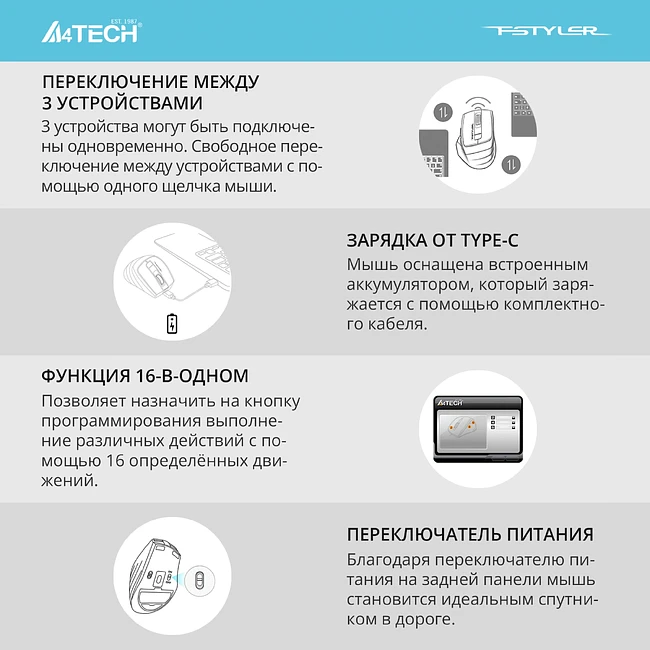 A4TECH EST. 1987

FSTYLER

ПЕРЕКЛЮЧЕНИЕ МЕЖДУ 3 УСТРОЙСТВАМИ

3 устройства могут быть подключены одновременно. Свободное переключение между устройствами с помощью одного щелчка мыши.

ЗАРЯДКА ОТ TYPE-C

Мышь оснащена встроенным аккумулятором, который заряжается с помощью комплектного кабеля.

ФУНКЦИЯ 16-В-ОДНОМ

Позволяет назначить на кнопку программирования выполнение различных действий с помощью 16 определённых движений.

A4TECH

ПЕРЕКЛЮЧАТЕЛЬ ПИТАНИЯ

Благодаря переключателю питания на задней панели мышь становится идеальным спутником в дороге.